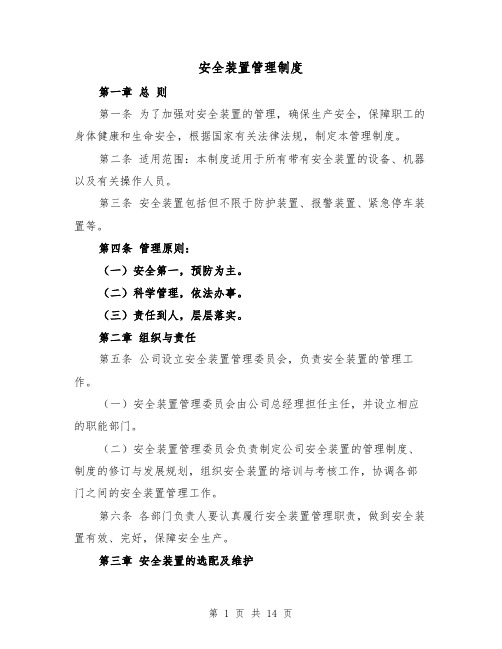 安全装置管理制度

第一章 总 则

第一条 为了加强对安全装置的管理，确保生产安全，保障职工的身体健康和生命安全，根据国家有关法律法规，制定本管理制度。

第二条 适用范围：本制度适用于所有带有安全装置的设备、机器以及有关操作人员。

第三条 安全装置包括但不限于防护装置、报警装置、紧急停车装置等。

第四条 管理原则：

（一）安全第一，预防为主。

（二）科学管理，依法办事。

（三）责任到人，层层落实。

第二章 组织与责任

第五条 公司设立安全装置管理委员会，负责安全装置的管理工作。

（一）安全装置管理委员会由公司总经理担任主任，并设立相应的职能部门。

（二）安全装置管理委员会负责制定公司安全装置的管理制度、制度的修订与发展规划，组织安全装置的培训与考核工作，协调各部门之间的安全装置管理工作。

第六条 各部门负责人要认真履行安全装置管理职责，做到安全装置有效、完好，保障安全生产。

第三章 安全装置的选配及维护

第 1 页 共 14 页